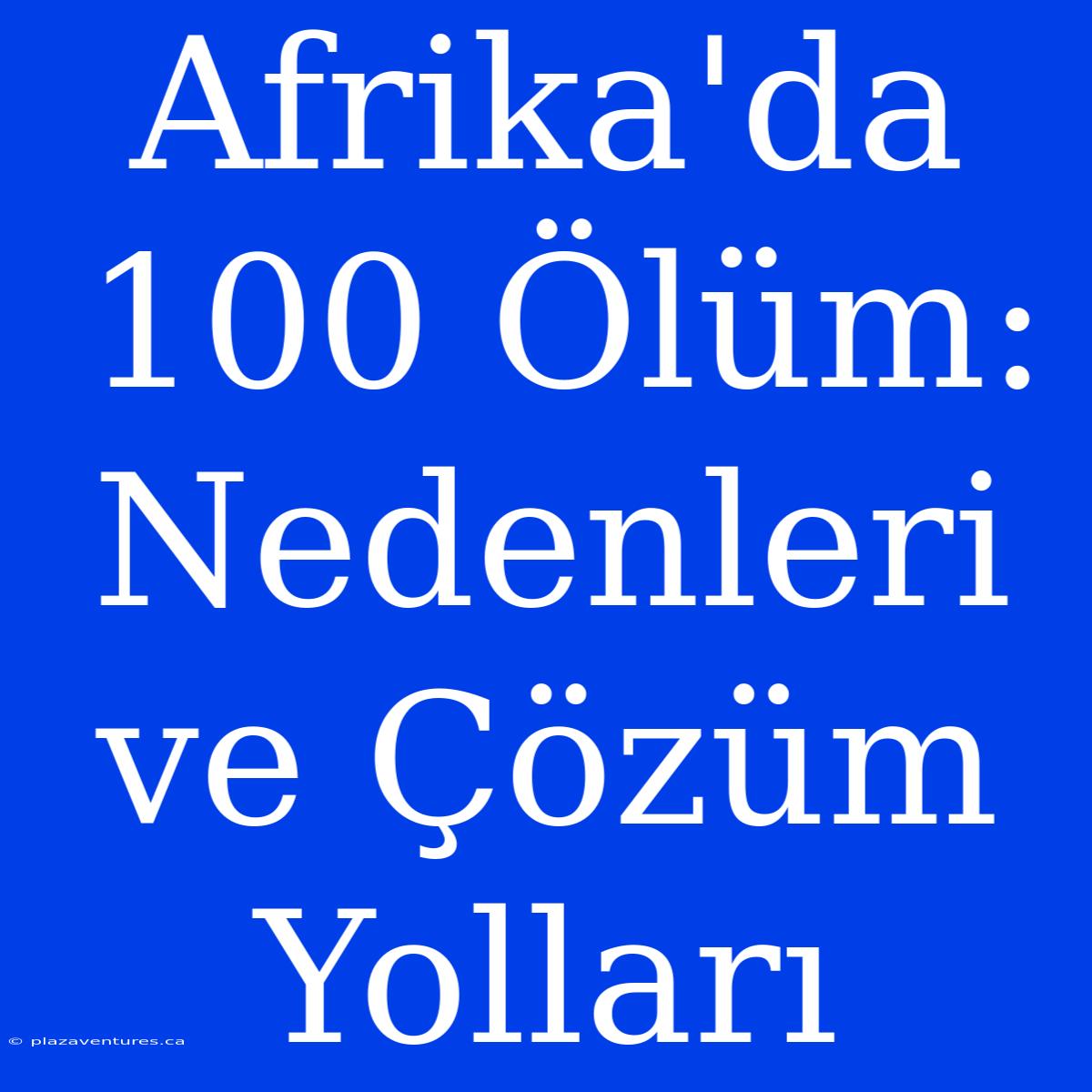 Afrika'da 100 Ölüm: Nedenleri ve Çözüm Yolları

© plazaventures.ca